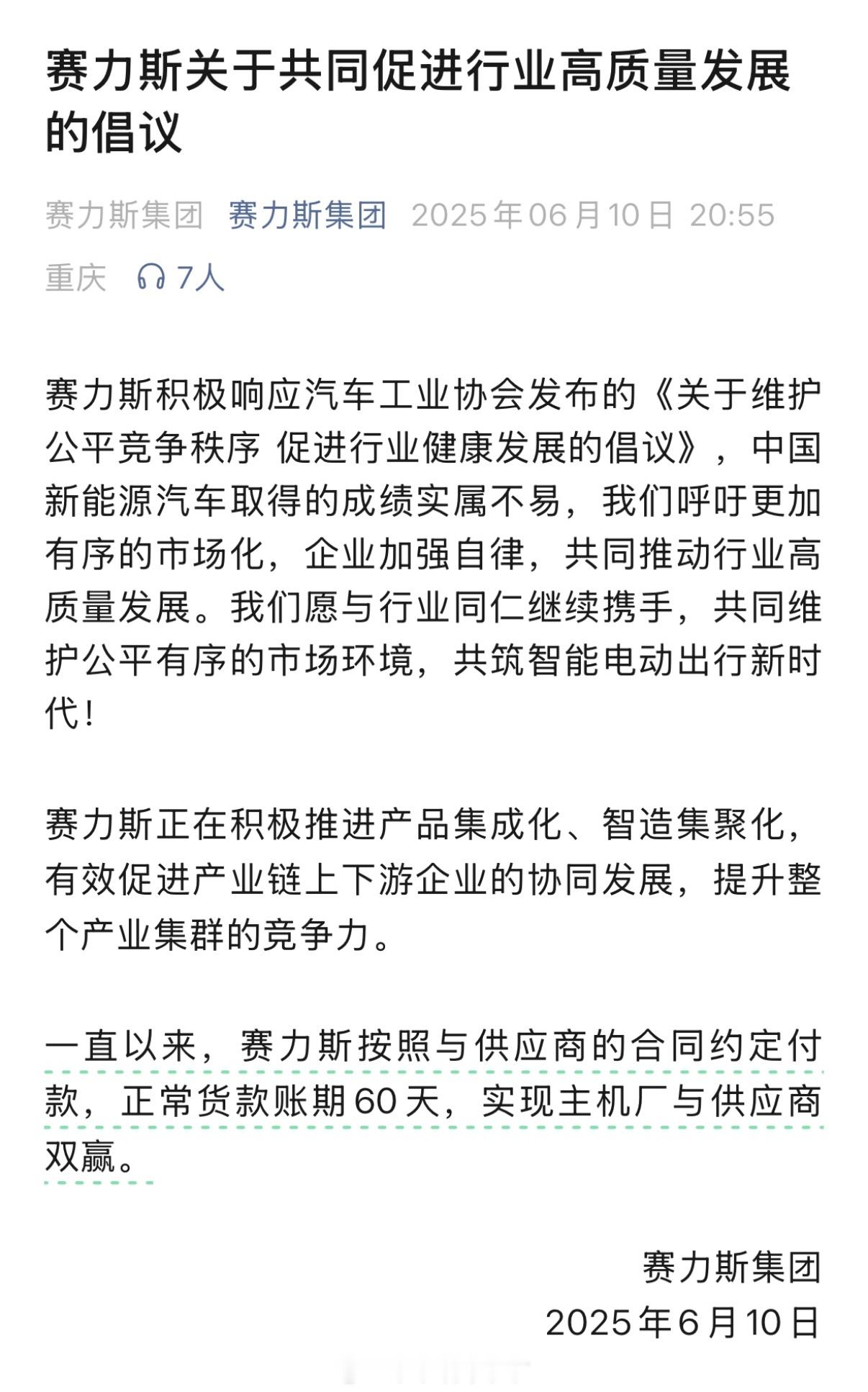 赛力斯关于共同促进行业高质量发展的倡议

赛力斯集团 赛力斯集团 2025年06月10日 20:55 重庆 7人

赛力斯积极响应汽车工业协会发布的《关于维护公平竞争秩序 促进行业健康发展的倡议》，中国新能源汽车取得的成绩实属不易，我们呼吁更加有序的市场化，企业加强自律，共同推动行业高质量发展。我们愿与行业同仁继续携手，共同维护公平有序的市场环境，共筑智能电动出行新时代！

赛力斯正在积极推进产品集成化、智造集聚化，有效促进产业链上下游企业的协同发展，提升整个产业集群的竞争力。

一直以来，赛力斯按照与供应商的合同约定付款，正常货款账期60天，实现主机厂与供应商双赢。

赛力斯集团
2025年6月10日